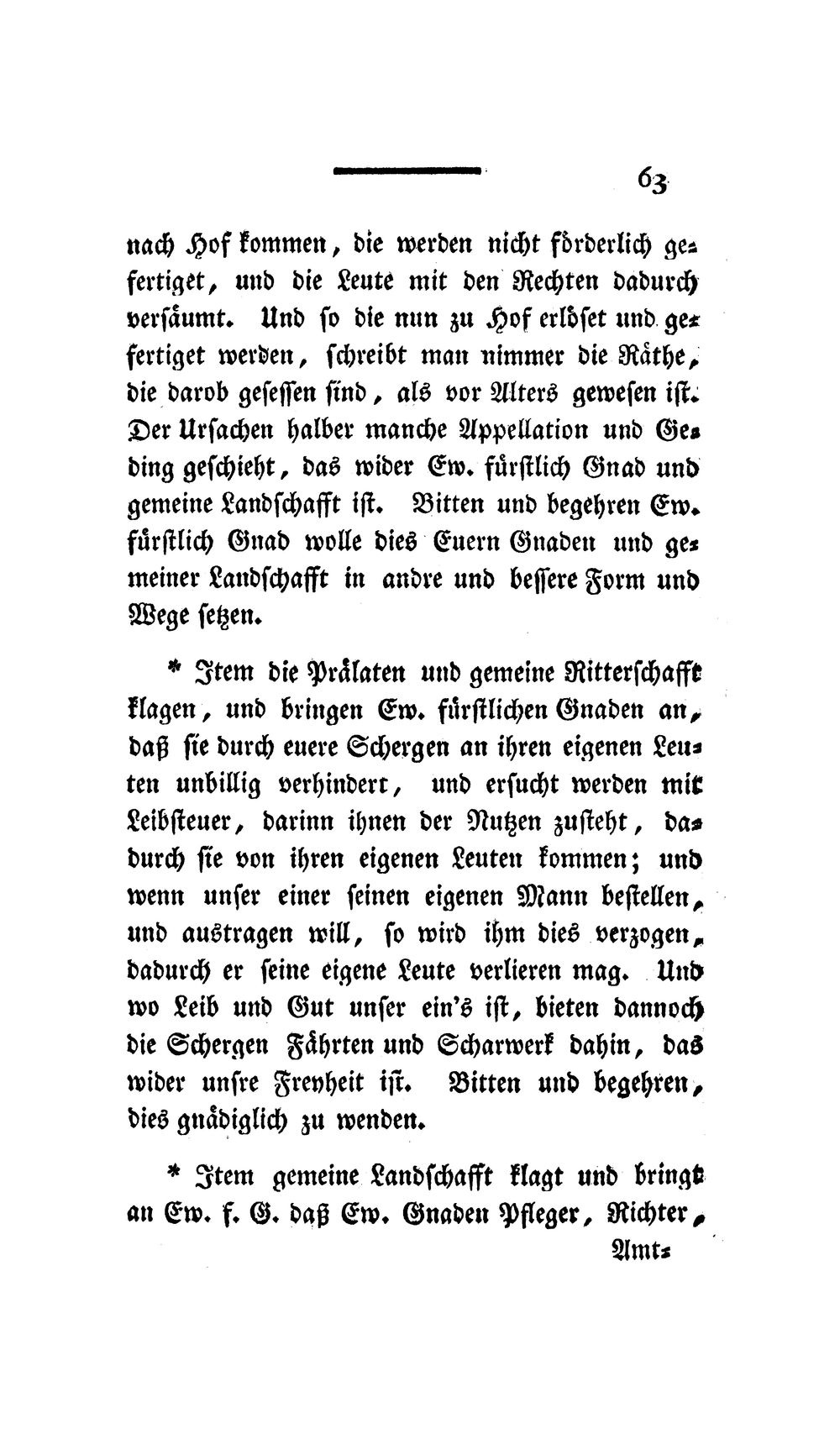 63

nach Hof kommen, die werden nicht förderlich gefertiget, und die Leute mit den Rechten dadurch versäumt. Und so die nun zu Hof erlöset und gefertiget werden, schreibt man nimmer die Räthe, die darob gesessen sind, als vor Alters gewesen ist. Der Ursachen halber manche Appellation und Geding geschieht, das wider Ew. fürstlich Gnad und gemeine Landschafft ist. Bitten und begehren Ew. fürstlich Gnad wolle dies Euern Gnaden und gemeiner Landschafft in andre und bessere Form und Wege setzen.

* Item die Prälaten und gemeine Ritterschafft klagen, und bringen Ew. fürstlichen Gnaden an, daß sie durch euere Schergen an ihren eigenen Leuten unbillig verhindert, und ersucht werden mit Leibsteuer, darinn ihnen der Nutzen zusteht, dadurch sie von ihren eigenen Leuten kommen; und wenn unser einer seinen eigenen Mann bestellen, und austragen will, so wird ihm dies verzogen, dadurch er seine eigene Leute verlieren mag. Und wo Leib und Gut unser ein's ist, bieten dannoch die Schergen Fährten und Scharwerk dahin, das wider unsre Freyheit ist. Bitten und begehren, dies gnädiglich zu wenden.

* Item gemeine Landschafft klagt und bringt an Ew. f. G. daß Ew. Gnaden Pfleger, Richter,

Amt-